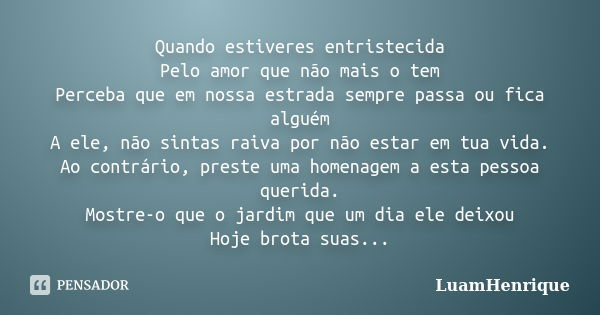 Quando estiveres entristecida
Pelo amor que não mais o tem
Perceba que em nossa estrada sempre passa ou fica alguém
A ele, não sintas raiva por não estar em tua vida.
Ao contrário, preste uma homenagem a esta pessoa querida.
Mostre-o que o jardim que um dia ele deixou
Hoje brota suas...

PENSADOR

LuamHenrique